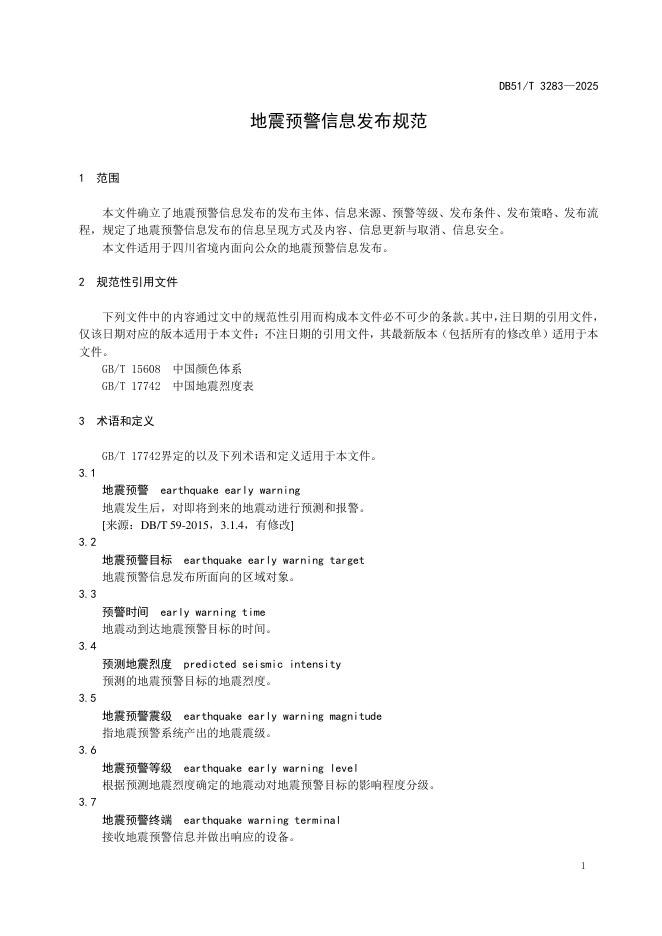 DB51/T 3283—2025

地震预警信息发布规范

1 范围

本文件确立了地震预警信息发布的发布主体、信息来源、预警等级、发布条件、发布策略、发布流程，规定了地震预警信息发布的信息呈现方式及内容、信息更新与取消、信息安全。

本文件适用于四川省境内面向公众的地震预警信息发布。

2 规范性引用文件

下列文件中的内容通过文中的规范性引用而构成本文件必不可少的条款。其中，注日期的引用文件，仅该日期对应的版本适用于本文件；不注日期的引用文件，其最新版本（包括所有的修改单）适用于本文件。

GB/T 15608 中国颜色体系

GB/T 17742 中国地震烈度表

3 术语和定义

GB/T 17742界定的以及下列术语和定义适用于本文件。

3.1

地震预警 earthquake early warning

地震发生后，对即将到来的地震动进行预测和报警。

[来源：DB/T 59-2015，3.1.4，有修改]

3.2

地震预警目标 earthquake early warning target

地震预警信息发布所面向的区域对象。

3.3

预警时间 early warning time

地震动到达地震预警目标的时间。

3.4

预测地震烈度 predicted seismic intensity

预测的地震预警目标的地震烈度。

3.5

地震预警震级 earthquake early warning magnitude

指地震预警系统产出的地震震级。

3.6

地震预警等级 earthquake early warning level

根据预测地震烈度确定的地震动对地震预警目标的影响程度分级。

3.7

地震预警终端 earthquake warning terminal

接收地震预警信息并做出响应的设备。

1